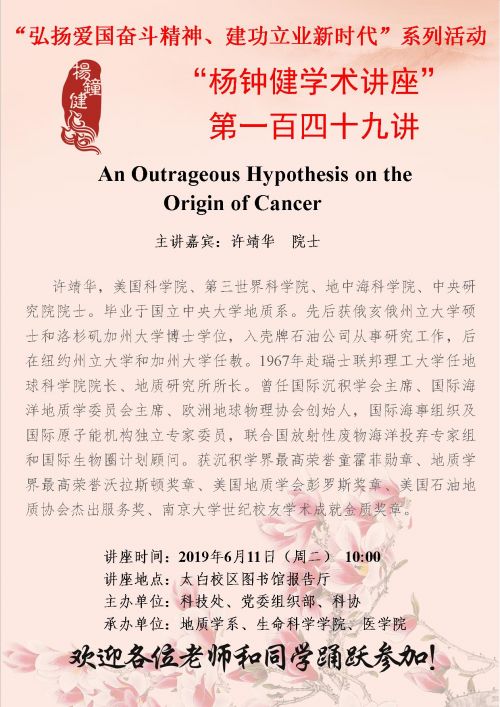 “弘扬爱国奋斗精神、建功立业新时代”系列活动

楊鐘健

“杨钟健学术讲座”
第一百四十九讲

An Outrageous Hypothesis on the Origin of Cancer

主讲嘉宾：许靖华　院士

许靖华，美国科学院、第三世界科学院、地中海科学院、中央研究院院士。毕业于国立中央大学地质系。先后获俄亥俄州立大学硕士和洛杉矶加州大学博士学位，入壳牌石油公司从事研究工作，后在纽约州立大学和加州大学任教。1967年赴瑞士联邦理工大学任地球科学院院长、地质研究所所长。曾任国际沉积学会主席、国际海洋地质学委员会主席、欧洲地球物理协会创始人，国际海事组织及国际原子能机构独立专家委员，联合国放射性废物海洋投弃专家组和国际生物圈计划顾问。获沉积学界最高荣誉童霍菲勋章、地质学界最高荣誉沃拉斯顿奖章、美国地质学会彭罗斯奖章、美国石油地质协会杰出服务奖、南京大学世纪校友学术成就金质奖章。

讲座时间：2019年6月11日（周二）　10:00
讲座地点：太白校区图书馆报告厅
主办单位：科技处、党委组织部、科协
承办单位：地质学系、生命科学学院、医学院

欢迎各位老师和同学踊跃参加！